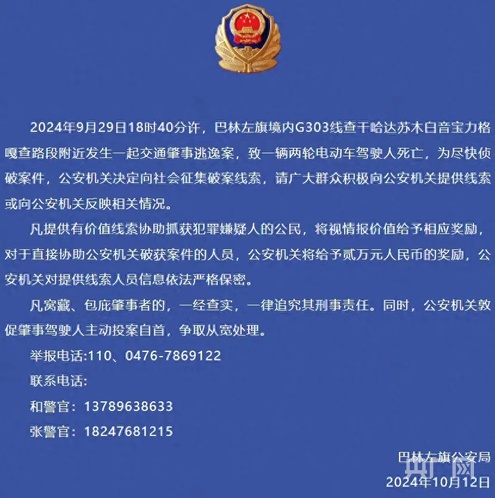 2024年9月29日18时40分许，巴林左旗境内G303线查干哈达苏木白音宝力格嘎查路段附近发生一起交通肇事逃逸案，致一辆两轮电动车驾驶人死亡，为尽快侦破案件，公安机关决定向社会征集破案线索，请广大群众积极向公安机关提供线索或向公安机关反映相关情况。

凡提供有价值线索协助抓获犯罪嫌疑人的公民，将视情报价值给予相应奖励，对于直接协助公安机关破获案件的人员，公安机关将给予贰万元人民币的奖励，公安机关对提供线索人员信息依法严格保密。

凡窝藏、包庇肇事者的，一经查实，一律追究其刑事责任。同时，公安机关敦促肇事驾驶人主动投案自首，争取从宽处理。

举报电话:110、0476-7869122

联系电话:

和警官：13789638633

张警官：18247681215

巴林左旗公安局

央广网

2024年10月12日